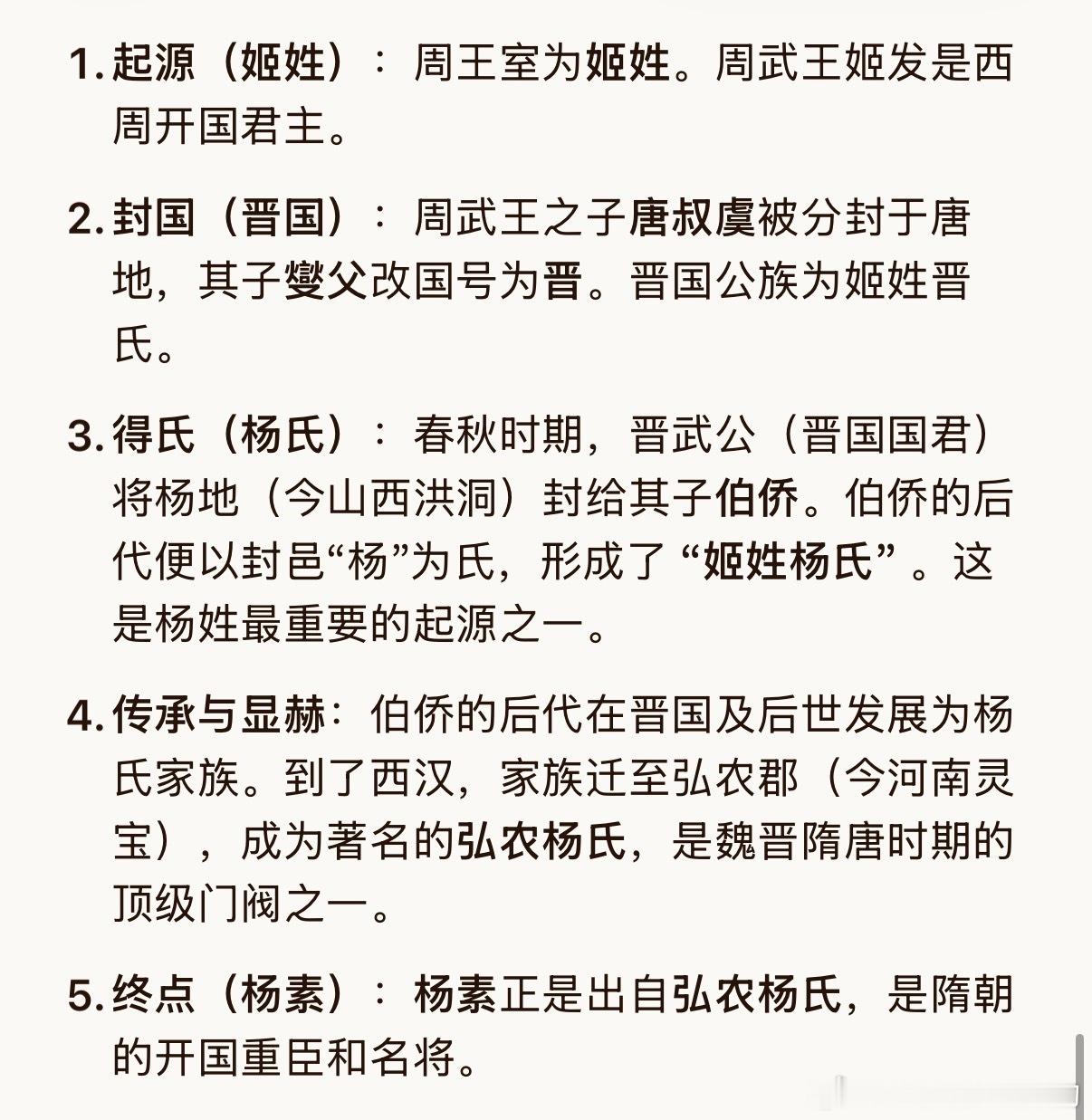 1. 起源（姬姓）：周王室为姬姓。周武王姬发是西周开国君主。

2. 封国（晋国）：周武王之子唐叔虞被分封于唐地，其子燮父改国号为晋。晋国公族为姬姓晋氏。

3. 得氏（杨氏）：春秋时期，晋武公（晋国国君）将杨地（今山西洪洞）封给其子伯侨。伯侨的后代便以封邑“杨”为氏，形成了“姬姓杨氏”。这是杨姓最重要的起源之一。

4. 传承与显赫：伯侨的后代在晋国及后世发展为杨氏家族。到了西汉，家族迁至弘农郡（今河南灵宝），成为著名的弘农杨氏，是魏晋隋唐时期的顶级门阀之一。

5. 终点（杨素）：杨素正是出自弘农杨氏，是隋朝的开国重臣和名将。